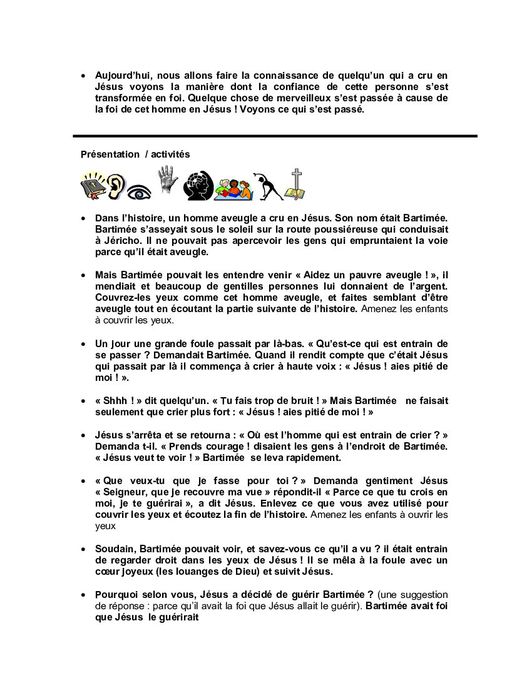 • Aujourd'hui, nous allons faire la connaissance de quelqu'un qui a cru en Jésus voyons la manière dont la confiance de cette personne s'est transformée en foi. Quelque chose de merveilleux s'est passée à cause de la foi de cet homme en Jésus ! Voyons ce qui s'est passé.

Présentation / activités

• Dans l'histoire, un homme aveugle a cru en Jésus. Son nom était Bartimée. Bartimée s'asseyait sous le soleil sur la route poussiéreuse qui conduisait à Jéricho. Il ne pouvait pas apercevoir les gens qui empruntaient la voie parce qu'il était aveugle.

• Mais Bartimée pouvait les entendre venir « Aidez un pauvre aveugle ! », il mendiait et beaucoup de gentilles personnes lui donnaient de l'argent. Couvrez-les yeux comme cet homme aveugle, et faites semblant d'être aveugle tout en écoutant la partie suivante de l'histoire. Amenez les enfants à couvrir les yeux.

• Un jour une grande foule passait par là-bas. « Qu'est-ce qui est entrain de se passer ? Demandait Bartimée. Quand il rendit compte que c'était Jésus qui passait par là il commença à crier à haute voix : « Jésus ! aies pitié de moi ! ».

• « Shhh ! » dit quelqu'un. « Tu fais trop de bruit ! » Mais Bartimée ne faisait seulement que crier plus fort : « Jésus ! aies pitié de moi ! »

• Jésus s'arrêta et se retourna : « Où est l'homme qui est entrain de crier ? » Demanda t-il. « Prends courage ! disaient les gens à l'endroit de Bartimée. « Jésus veut te voir ! » Bartimée se leva rapidement.

• « Que veux-tu que je fasse pour toi ? » Demanda gentiment Jésus « Seigneur, que je recouvre ma vue » répondit-il « Parce ce que tu crois en moi, je te guérirai », a dit Jésus. Enlevez ce que vous avez utilisé pour couvrir les yeux et écoutez la fin de l'histoire. Amenez les enfants à ouvrir les yeux

• Soudain, Bartimée pouvait voir, et savez-vous ce qu'il a vu ? il était entrain de regarder droit dans les yeux de Jésus ! Il se mêla à la foule avec un cœur joyeux (les louanges de Dieu) et suivit Jésus.

• Pourquoi selon vous, Jésus a décidé de guérir Bartimée ? (une suggestion de réponse : parce qu'il avait la foi que Jésus allait le guérir). Bartimée avait foi que Jésus le guérirait